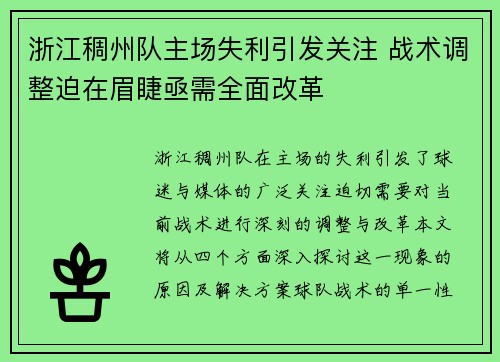 浙江稠州队主场失利引发关注 战术调整迫在眉睫亟需全面改革

浙江稠州队在主场的失利引发了球迷与媒体的广泛关注迫切需要对当前战术进行深刻的调整与改革本文将从四个方面深入探讨这一现象的原因及解决方案球队战术的单一性